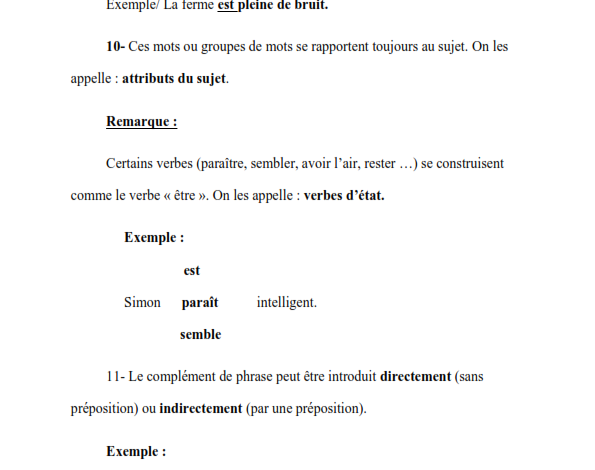 Exemple/ La ferme est pleine de bruit.

10- Ces mots ou groupes de mots se rapportent toujours au sujet. On les appelle : attributs du sujet.

Remarque :

Certains verbes (paraître, sembler, avoir l'air, rester …) se construisent comme le verbe « être ». On les appelle : verbes d'état.

Exemple :

est

Simon paraît intelligent.

semble

11- Le complément de phrase peut être introduit directement (sans préposition) ou indirectement (par une préposition).

Exemple :